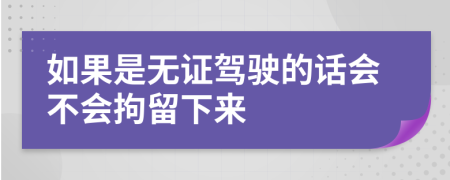 如果是无证驾驶的话会不会拘留下来